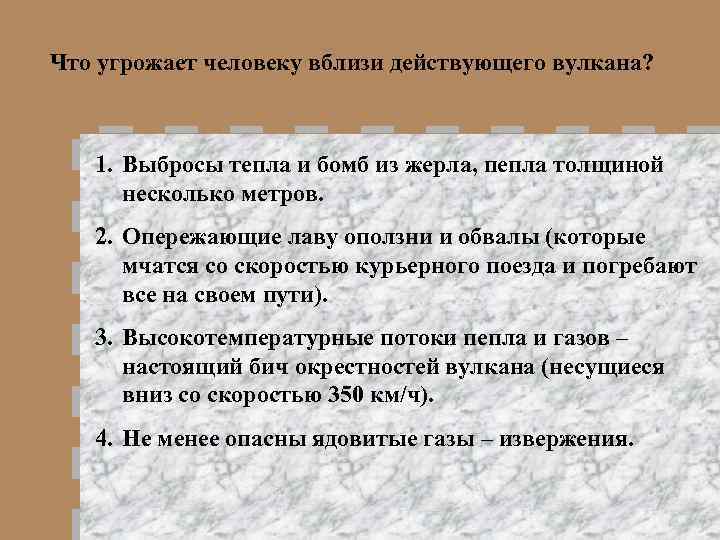 Что угрожает человеку вблизи действующего вулкана?

1. Выбросы тепла и бомб из жерла, пепла толщиной несколько метров.

2. Опережающие лаву оползни и обвалы (которые мчатся со скоростью курьерного поезда и погребают все на своем пути).

3. Высокотемпературные потоки пепла и газов – настоящий бич окрестностей вулкана (несущиеся вниз со скоростью 350 км/ч).

4. Не менее опасны ядовитые газы – извержения.